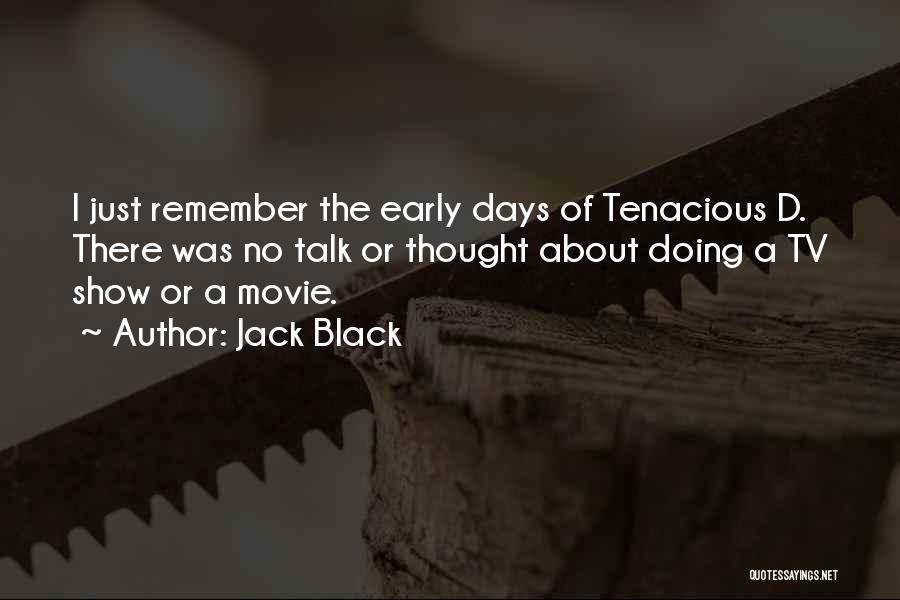 I just remember the early days of Tenacious D. There was no talk or thought about doing a TV show or a movie.

~ Author: Jack Black

QUOTESSAYINGS.NET